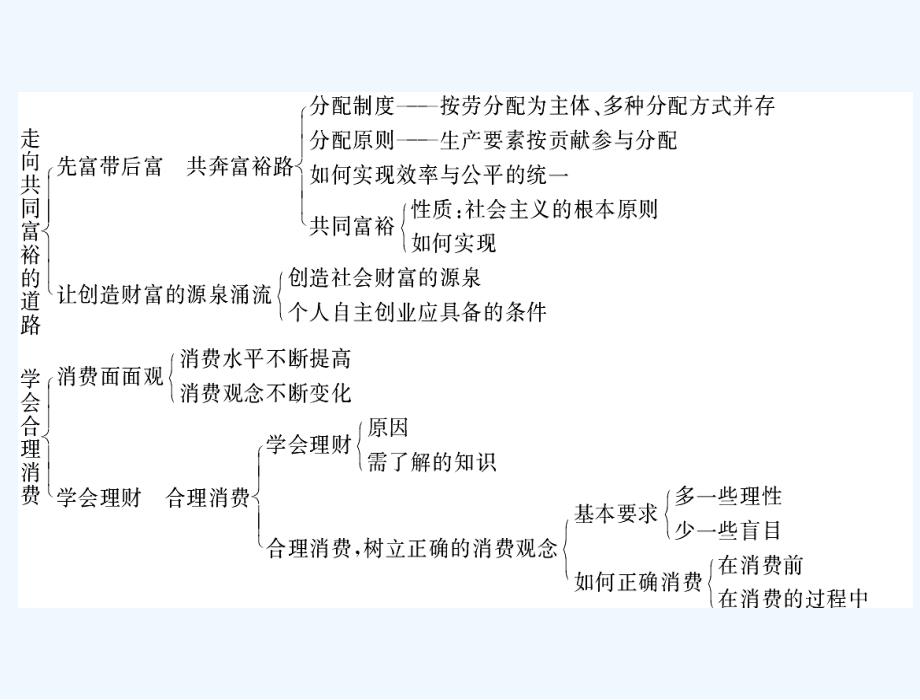 走向共同富裕的道路

先富带后富　共奔富裕路

分配制度——按劳分配为主体、多种分配方式并存

分配原则——生产要素按贡献参与分配

如何实现效率与公平的统一

共同富裕

性质：社会主义的根本原则

如何实现

让创造财富的源泉涌流

创造社会财富的源泉

个人自主创业应具备的条件

学会合理消费

消费面面观

消费水平不断提高

消费观念不断变化

学会理财　合理消费

学会理财

原因

需了解的知识

合理消费，树立正确的消费观念

基本要求

多一些理性

少一些盲目

如何正确消费

在消费前

在消费的过程中